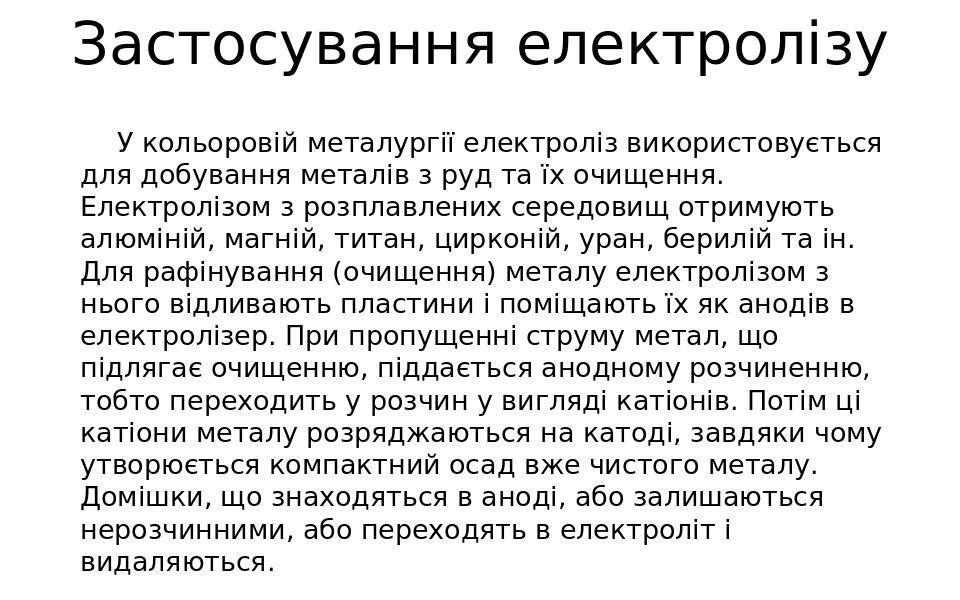 Застосування електролізу

У кольоровій металургії електроліз використовується для добування металів з руд та їх очищення. Електролізом з розплавлених середовищ отримують алюміній, магній, титан, цирконій, уран, берилій та ін. Для рафінування (очищення) металу електролізом з нього відливають пластини і поміщають їх як анодів в електролізер. При пропущенні струму метал, що підлягає очищенню, піддається анодному розчиненню, тобто переходить у розчин у вигляді катіонів. Потім ці катіони металу розряджаються на катоді, завдяки чому утворюється компактний осад вже чистого металу. Домішки, що знаходяться в аноді, або залишаються нерозчинними, або переходять в електроліт і видаляються.